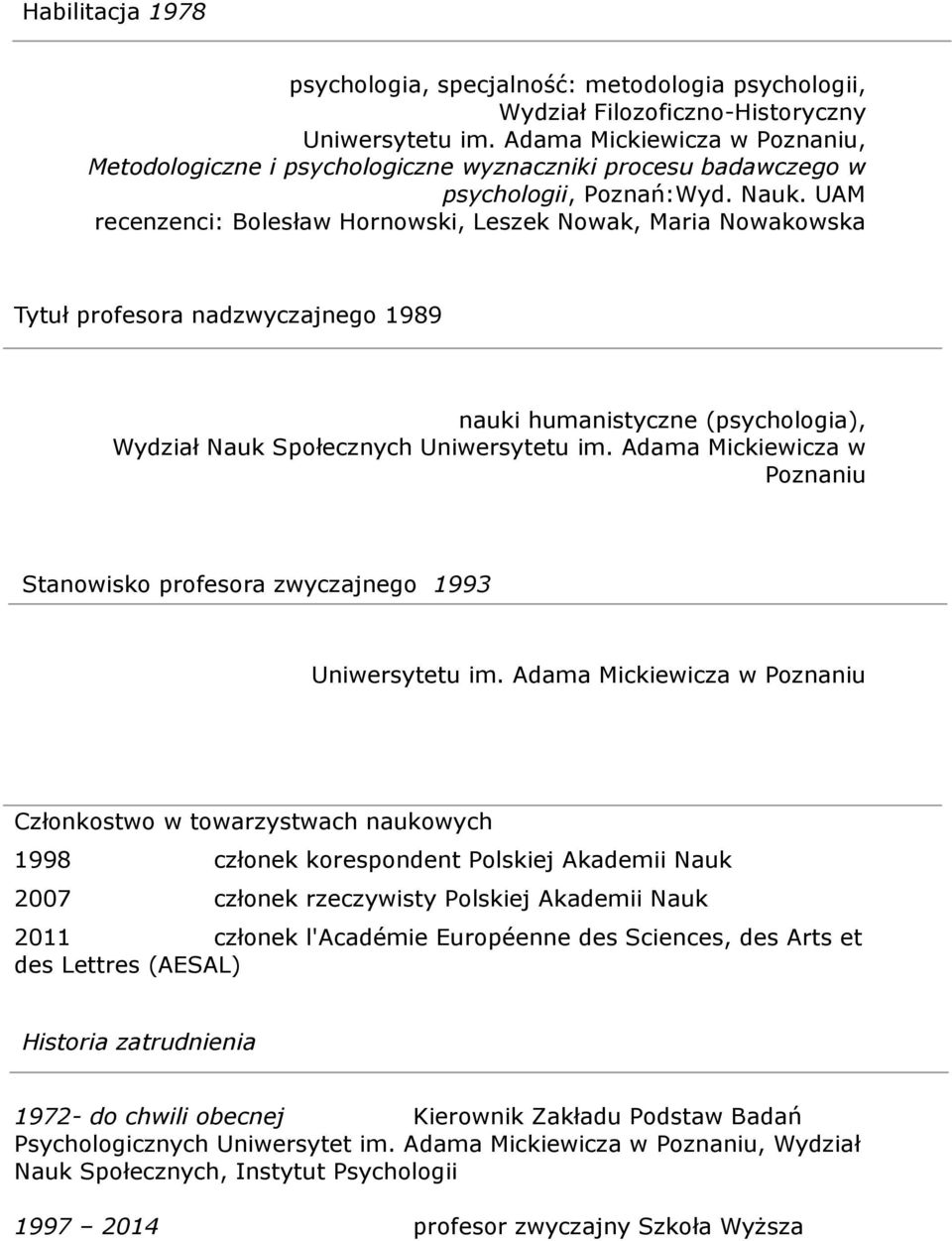 Habilitacja 1978

psychologia, specjalność: metodologia psychologii, Wydział Filozoficzno-Historyczny Uniwersytetu im. Adama Mickiewicza w Poznaniu, Metodologiczne i psychologiczne wyznaczniki procesu badawczego w psychologii, Poznań:Wyd. Nauk. UAM recenzenci: Bolesław Hornowski, Leszek Nowak, Maria Nowakowska

Tytuł profesora nadzwyczajnego 1989

nauki humanistyczne (psychologia), Wydział Nauk Społecznych Uniwersytetu im. Adama Mickiewicza w Poznaniu

Stanowisko profesora zwyczajnego 1993

Uniwersytetu im. Adama Mickiewicza w Poznaniu

Członkostwo w towarzystwach naukowych

1998 członek korespondent Polskiej Akademii Nauk

2007 członek rzeczywisty Polskiej Akademii Nauk

2011 członek l'Académie Européenne des Sciences, des Arts et des Lettres (AESAL)

Historia zatrudnienia

1972- do chwili obecnej Kierownik Zakładu Podstaw Badań Psychologicznych Uniwersytet im. Adama Mickiewicza w Poznaniu, Wydział Nauk Społecznych, Instytut Psychologii

1997 – 2014 profesor zwyczajny Szkoła Wyższa